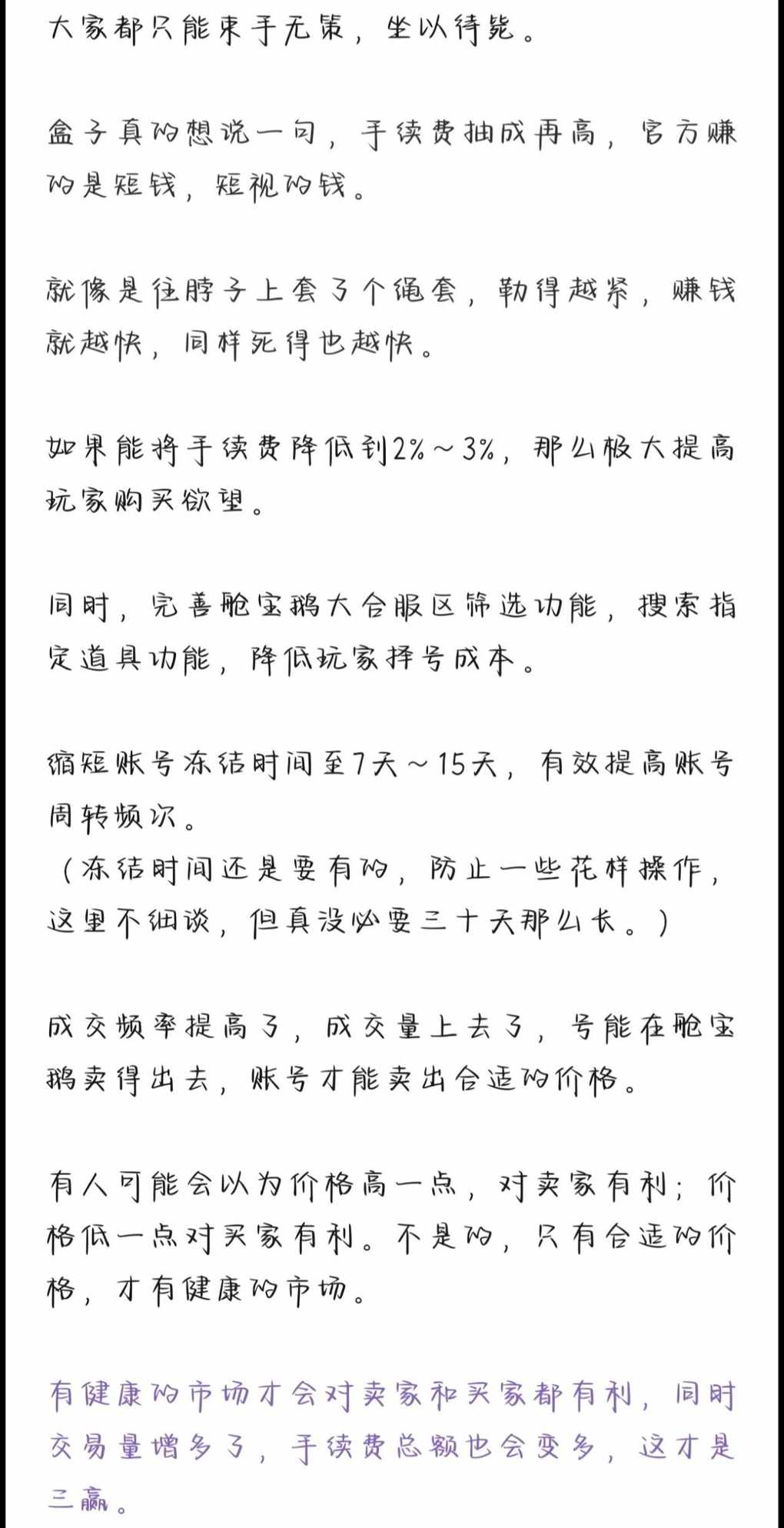 大家都只能束手无策，坐以待毙。

盒子真的想说一句，手续费抽成再高，官方赚的是短钱，短视的钱。

就像是往脖子上套了个绳套，勒得越紧，赚钱就越快，同样死得也越快。

如果能将手续费降低到2%～3%，那么极大提高玩家购买欲望。

同时，完善舱宝鹅大合服区筛选功能，搜索指定道具功能，降低玩家择号成本。

缩短账号冻结时间至7天～15天，有效提高账号周转频次。
（冻结时间还是要有的，防止一些花样操作，这里不细谈，但真没必要三十天那么长。）

成交频率提高了，成交量上去了，号能在舱宝鹅卖得出去，账号才能卖出合适的价格。

有人可能会以为价格高一点，对卖家有利；价格低一点对买家有利。不是的，只有合适的价格，才有健康的市场。

有健康的市场才会对卖家和买家都有利，同时交易量增多了，手续费总额也会变多，这才是三赢。